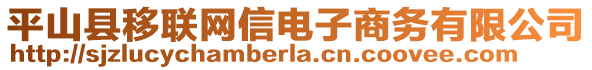 平山县移联网信电子商务有限公司
http://sjzlucychamberla.cn.coovee.com